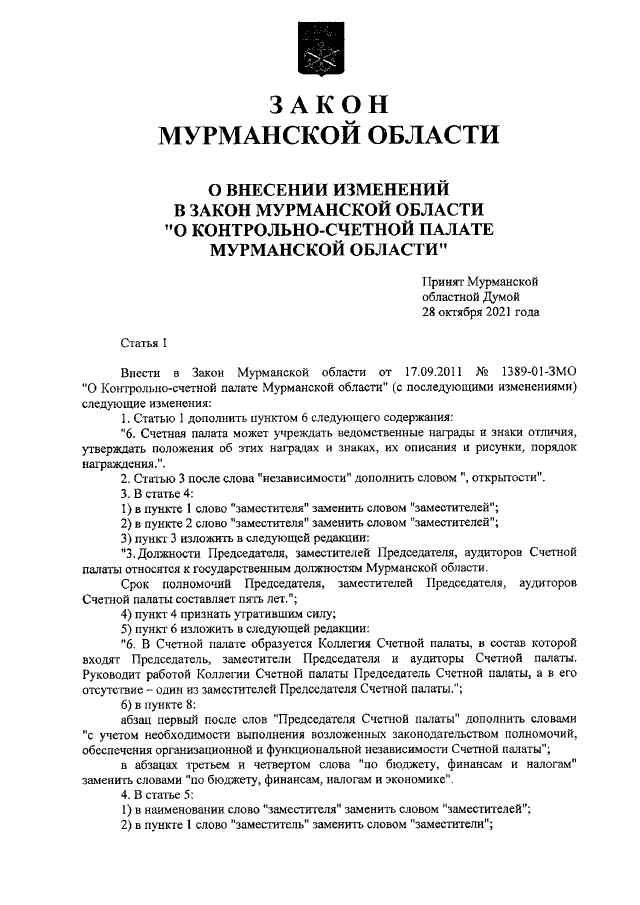 ЗАКОН
МУРМАНСКОЙ ОБЛАСТИ

О ВНЕСЕНИИ ИЗМЕНЕНИЙ
В ЗАКОН МУРМАНСКОЙ ОБЛАСТИ
"О КОНТРОЛЬНО-СЧЕТНОЙ ПАЛАТЕ
МУРМАНСКОЙ ОБЛАСТИ"

Принят Мурманской
областной Думой
28 октября 2021 года

Статья 1

Внести в Закон Мурманской области от 17.09.2011 № 1389-01-ЗМО "О Контрольно-счетной палате Мурманской области" (с последующими изменениями) следующие изменения:

1. Статью 1 дополнить пунктом 6 следующего содержания:

"6. Счетная палата может учреждать ведомственные награды и знаки отличия, утверждать положения об этих наградах и знаках, их описания и рисунки, порядок награждения.".

2. Статью 3 после слова "независимости" дополнить словом ", открытости".

3. В статье 4:

1) в пункте 1 слово "заместителя" заменить словом "заместителей";

2) в пункте 2 слово "заместителя" заменить словом "заместителей";

3) пункт 3 изложить в следующей редакции:

"3. Должности Председателя, заместителей Председателя, аудиторов Счетной палаты относятся к государственным должностям Мурманской области.

Срок полномочий Председателя, заместителей Председателя, аудиторов Счетной палаты составляет пять лет.";

4) пункт 4 признать утратившим силу;

5) пункт 6 изложить в следующей редакции:

"6. В Счетной палате образуется Коллегия Счетной палаты, в состав которой входят Председатель, заместители Председателя и аудиторы Счетной палаты. Руководит работой Коллегии Счетной палаты Председатель Счетной палаты, а в его отсутствие – один из заместителей Председателя Счетной палаты.";

6) в пункте 8:

абзац первый после слов "Председателя Счетной палаты" дополнить словами "с учетом необходимости выполнения возложенных законодательством полномочий, обеспечения организационной и функциональной независимости Счетной палаты";

в абзацах третьем и четвертом слова "по бюджету, финансам и налогам" заменить словами "по бюджету, финансам, налогам и экономике".

4. В статье 5:

1) в наименовании слово "заместителя" заменить словом "заместителей";

2) в пункте 1 слово "заместитель" заменить словом "заместители";